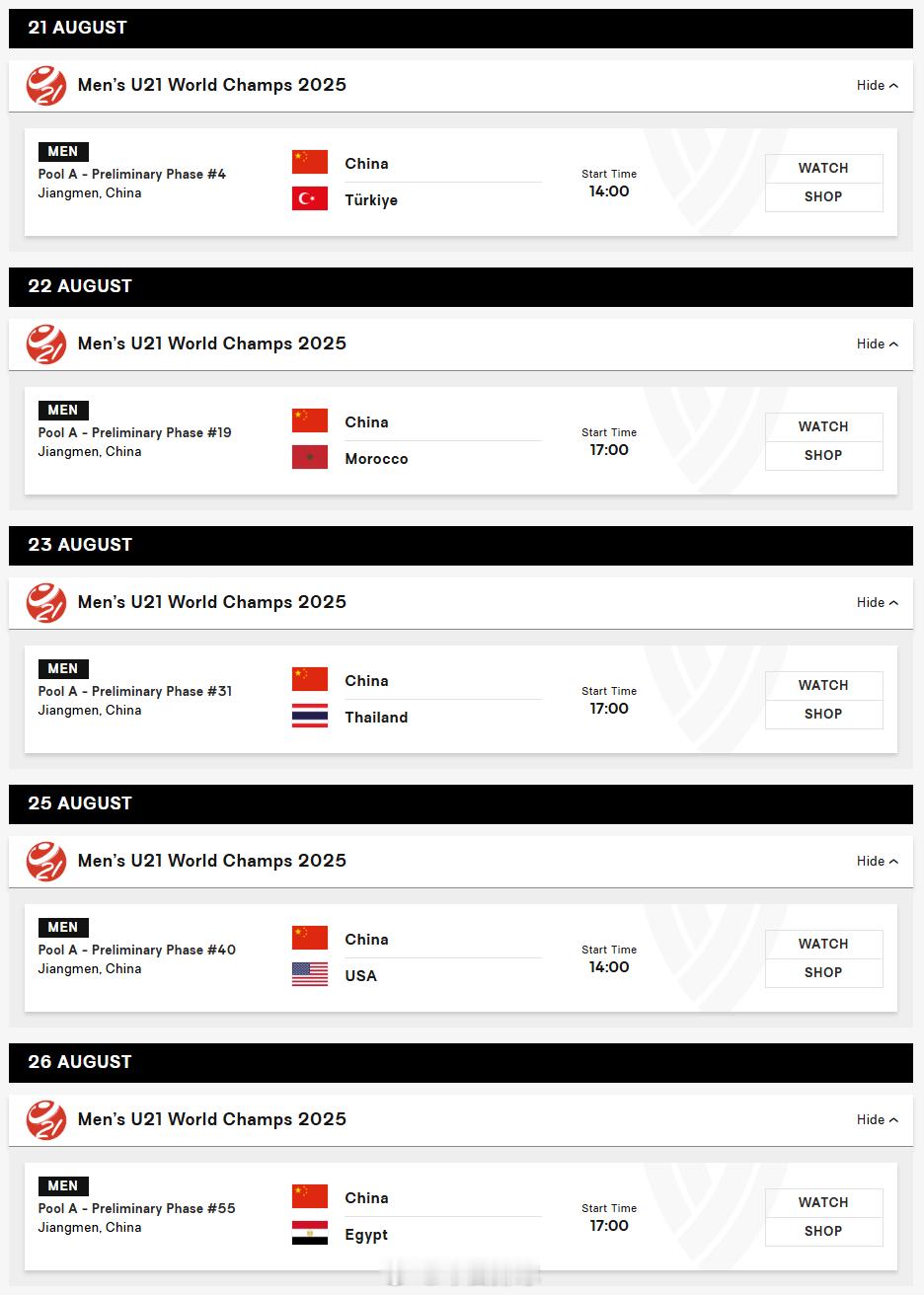 21 AUGUST

Men's U21 World Champs 2025

Hide

MEN
Pool A - Preliminary Phase #4
Jiangmen, China

China
Türkiye

Start Time
14:00

WATCH
SHOP

22 AUGUST

Men's U21 World Champs 2025

Hide

MEN
Pool A - Preliminary Phase #19
Jiangmen, China

China
Morocco

Start Time
17:00

WATCH
SHOP

23 AUGUST

Men's U21 World Champs 2025

Hide

MEN
Pool A - Preliminary Phase #31
Jiangmen, China

China
Thailand

Start Time
17:00

WATCH
SHOP

25 AUGUST

Men's U21 World Champs 2025

Hide

MEN
Pool A - Preliminary Phase #40
Jiangmen, China

China
USA

Start Time
14:00

WATCH
SHOP

26 AUGUST

Men's U21 World Champs 2025

Hide

MEN
Pool A - Preliminary Phase #55
Jiangmen, China

China
Egypt

Start Time
17:00

WATCH
SHOP